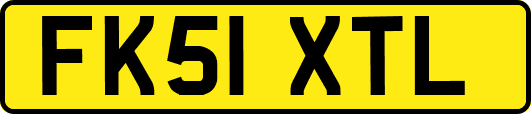 FK51 XTL